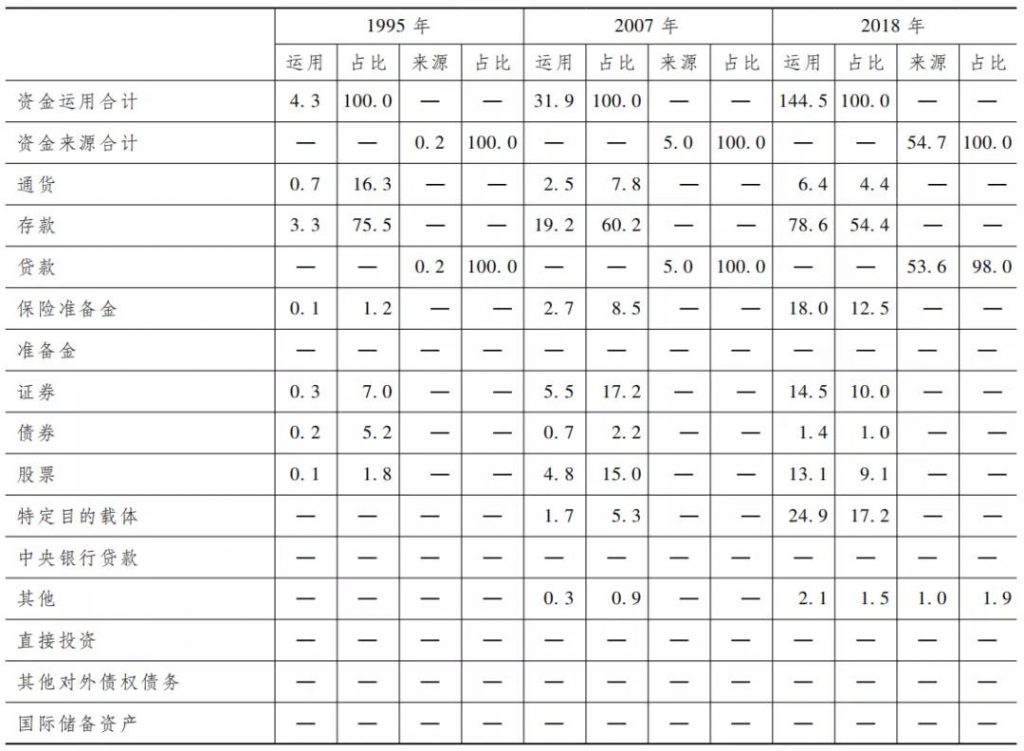 | | 1995 年 | | | | 2007 年 | | | | 2018 年 | | | |
|---|---|---|---|---|---|---|---|---|---|---|---|---|
| | 运用 | 占比 | 来源 | 占比 | 运用 | 占比 | 来源 | 占比 | 运用 | 占比 | 来源 | 占比 |
| 资金运用合计 | 4.3 | 100.0 | — | — | 31.9 | 100.0 | — | — | 144.5 | 100.0 | — | — |
| 资金来源合计 | — | — | 0.2 | 100.0 | — | — | 5.0 | 100.0 | — | — | 54.7 | 100.0 |
| 通货 | 0.7 | 16.3 | — | — | 2.5 | 7.8 | — | — | 6.4 | 4.4 | — | — |
| 存款 | 3.3 | 75.5 | — | — | 19.2 | 60.2 | — | — | 78.6 | 54.4 | — | — |
| 贷款 | — | — | 0.2 | 100.0 | — | — | 5.0 | 100.0 | — | — | 53.6 | 98.0 |
| 保险准备金 | 0.1 | 1.2 | — | — | 2.7 | 8.5 | — | — | 18.0 | 12.5 | — | — |
| 准备金 | — | — | — | — | — | — | — | — | — | — | — | — |
| 证券 | 0.3 | 7.0 | — | — | 5.5 | 17.2 | — | — | 14.5 | 10.0 | — | — |
| 债券 | 0.2 | 5.2 | — | — | 0.7 | 2.2 | — | — | 1.4 | 1.0 | — | — |
| 股票 | 0.1 | 1.8 | — | — | 4.8 | 15.0 | — | — | 13.1 | 9.1 | — | — |
| 特定目的载体 | — | — | — | — | 1.7 | 5.3 | — | — | 24.9 | 17.2 | — | — |
| 中央银行贷款 | — | — | — | — | — | — | — | — | — | — | — | — |
| 其他 | — | — | — | — | 0.3 | 0.9 | — | — | 2.1 | 1.5 | 1.0 | 1.9 |
| 直接投资 | — | — | — | — | — | — | — | — | — | — | — | — |
| 其他对外债权债务 | — | — | — | — | — | — | — | — | — | — | — | — |
| 国际储备资产 | — | — | — | — | — | — | — | — | — | — | — | — |